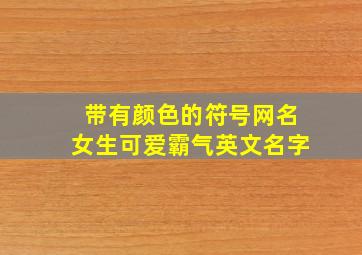 带有颜色的符号网名
女生可爱霸气英文名字